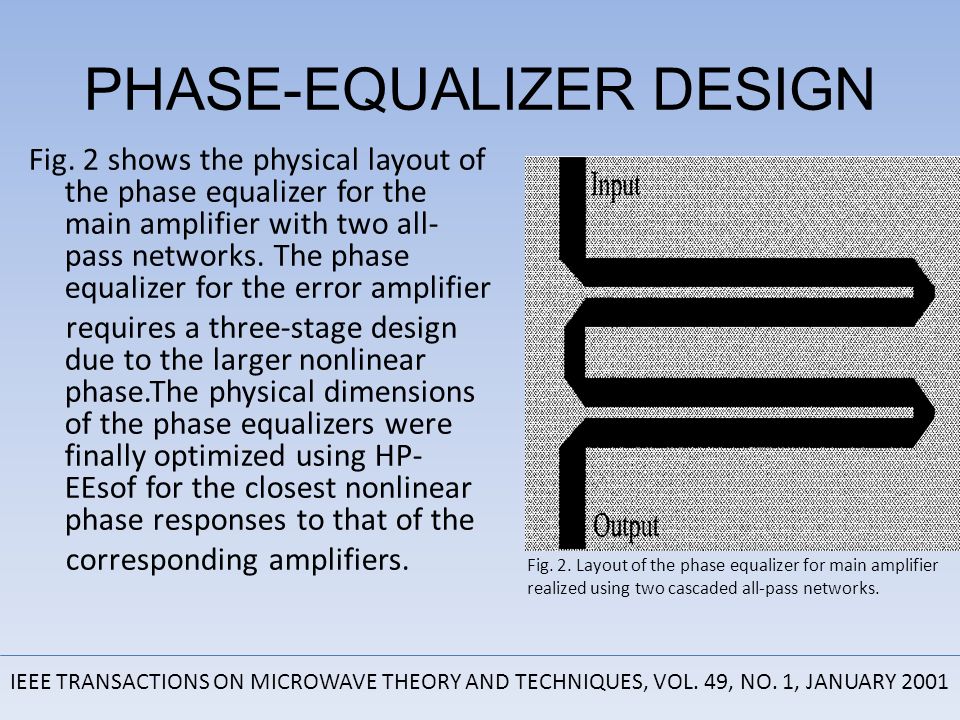 PHASE-EQUALIZER DESIGN

Fig. 2 shows the physical layout of the phase equalizer for the main amplifier with two all-pass networks. The phase equalizer for the error amplifier

requires a three-stage design due to the larger nonlinear phase.The physical dimensions of the phase equalizers were finally optimized using HP-EEsof for the closest nonlinear phase responses to that of the corresponding amplifiers.

Input

Output

Fig. 2. Layout of the phase equalizer for main amplifier realized using two cascaded all-pass networks.

IEEE TRANSACTIONS ON MICROWAVE THEORY AND TECHNIQUES, VOL. 49, NO. 1, JANUARY 2001